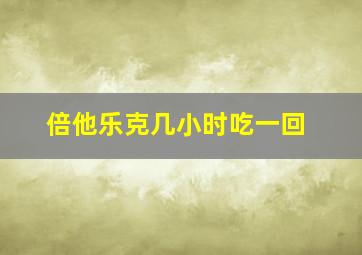 倍他乐克几小时吃一回